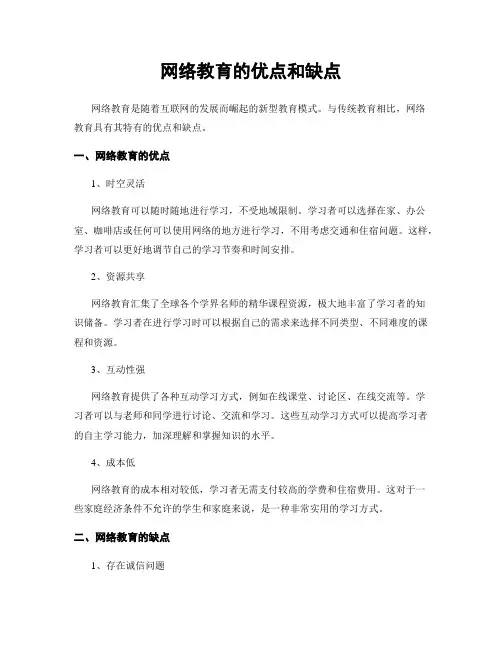 网络教育的优点和缺点

网络教育是随着互联网的发展而崛起的新型教育模式。与传统教育相比，网络教育具有其特有的优点和缺点。

一、网络教育的优点

1、时空灵活

网络教育可以随时随地进行学习，不受地域限制。学习者可以选择在家、办公室、咖啡店或任何可以使用网络的地方进行学习，不用考虑交通和住宿问题。这样，学习者可以更好地调节自己的学习节奏和时间安排。

2、资源共享

网络教育汇集了全球各个学界名师的精华课程资源，极大地丰富了学习者的知识储备。学习者在进行学习时可以根据自己的需求来选择不同类型、不同难度的课程和资源。

3、互动性强

网络教育提供了各种互动学习方式，例如在线课堂、讨论区、在线交流等。学习者可以与老师和同学进行讨论、交流和学习。这些互动学习方式可以提高学习者的自主学习能力，加深理解和掌握知识的水平。

4、成本低

网络教育的成本相对较低，学习者无需支付较高的学费和住宿费用。这对于一些家庭经济条件不允许的学生和家庭来说，是一种非常实用的学习方式。

二、网络教育的缺点

1、存在诚信问题